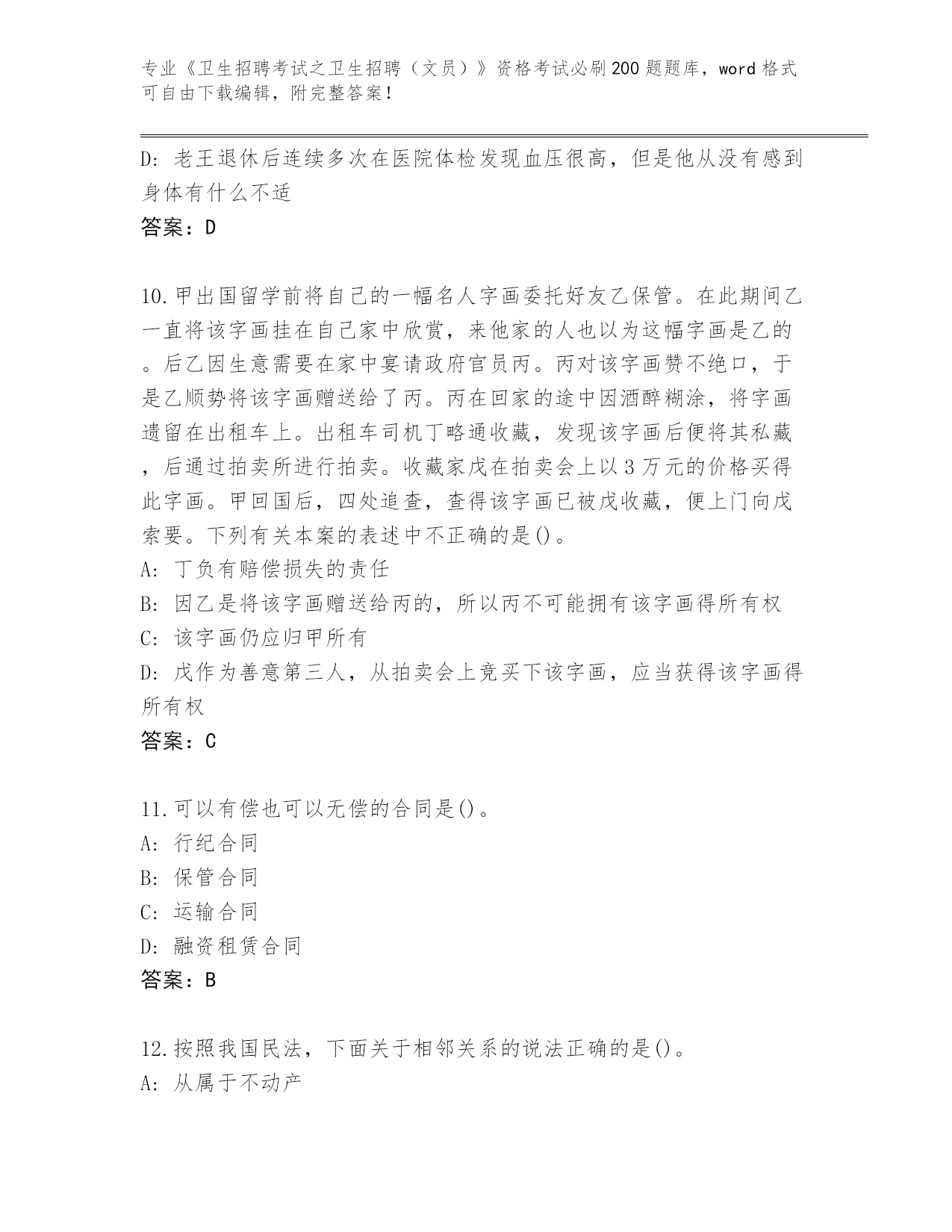 专业《卫生招聘考试之卫生招聘（文员）》资格考试必刷200题题库，word格式可自由下载编辑，附完整答案！

D: 老王退休后连续多次在医院体检发现血压很高，但是他从没有感到身体有什么不适

答案：D

10.甲出国留学前将自己的一幅名人字画委托好友乙保管。在此期间乙一直将该字画挂在自己家中欣赏，来他家的人也以为这幅字画是乙的。后乙因生意需要在家中宴请政府官员丙。丙对该字画赞不绝口，于是乙顺势将该字画赠送给了丙。丙在回家的途中因酒醉糊涂，将字画遗留在出租车上。出租车司机丁略通收藏，发现该字画后便将其私藏，后通过拍卖所进行拍卖。收藏家戊在拍卖会上以3万元的价格买得此字画。甲回国后，四处追查，查得该字画已被戊收藏，便上门向戊索要。下列有关本案的表述中不正确的是()。

A: 丁负有赔偿损失的责任

B: 因乙是将该字画赠送给丙的，所以丙不可能拥有该字画得所有权

C: 该字画仍应归甲所有

D: 戊作为善意第三人，从拍卖会上竞买下该字画，应当获得该字画得所有权

答案：C

11.可以有偿也可以无偿的合同是()。

A: 行纪合同

B: 保管合同

C: 运输合同

D: 融资租赁合同

答案：B

12.按照我国民法，下面关于相邻关系的说法正确的是()。

A: 从属于不动产